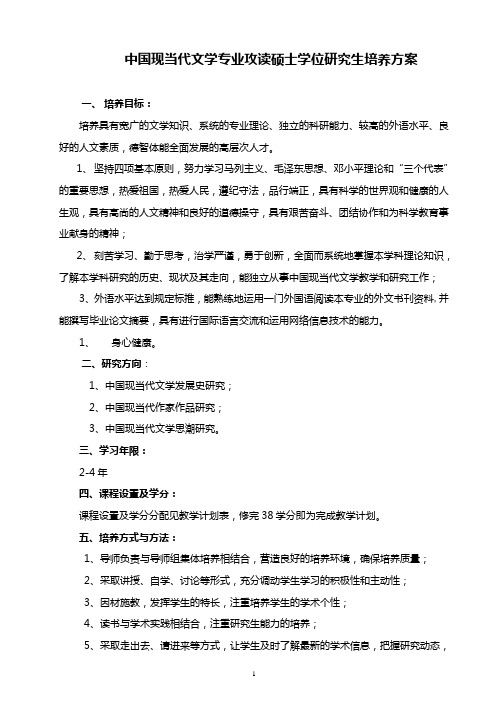 中国现当代文学专业攻读硕士学位研究生培养方案

一、培养目标：

培养具有宽广的文学知识、系统的专业理论、独立的科研能力、较高的外语水平、良好的人文素质，德智体能全面发展的高层次人才。

1、坚持四项基本原则，努力学习马列主义、毛泽东思想、邓小平理论和“三个代表”的重要思想，热爱祖国，热爱人民，遵纪守法，品行端正，具有科学的世界观和健康的人生观，具有高尚的人文精神和良好的道德操守，具有艰苦奋斗、团结协作和为科学教育事业献身的精神；

2、刻苦学习、勤于思考，治学严谨，勇于创新，全面而系统地掌握本学科理论知识，了解本学科研究的历史、现状及其走向，能独立从事中国现当代文学教学和研究工作；

3、外语水平达到规定标准，能熟练地运用一门外国语阅读本专业的外文书刊资料，并能撰写毕业论文摘要，具有进行国际语言交流和运用网络信息技术的能力。

1、　身心健康。

二、研究方向：

1、中国现当代文学发展史研究；

2、中国现当代作家作品研究；

3、中国现当代文学思潮研究。

三、学习年限：

2-4 年

四、课程设置及学分：

课程设置及学分分配见教学计划表，修完 38 学分即为完成教学计划。

五、培养方式与方法：

1、导师负责与导师组集体培养相结合，营造良好的培养环境，确保培养质量；

2、采取讲授、自学、讨论等形式，充分调动学生学习的积极性和主动性；

3、因材施教，发挥学生的特长，注重培养学生的学术个性；

4、读书与学术实践相结合，注重研究生能力的培养；

5、采取走出去、请进来等方式，让学生及时了解最新的学术信息，把握研究动态，

1